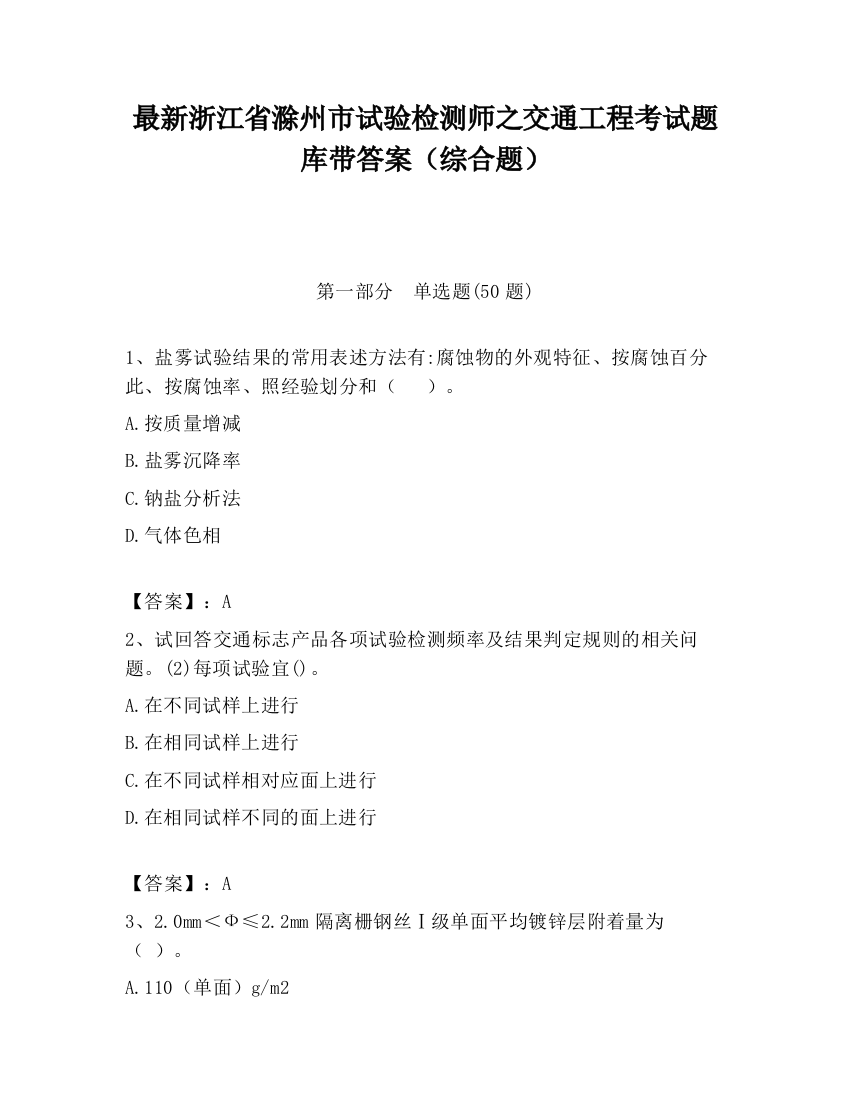 最新浙江省滁州市试验检测师之交通工程考试题库带答案（综合题）

第一部分　单选题(50 题)

1、盐雾试验结果的常用表述方法有:腐蚀物的外观特征、按腐蚀百分此、按腐蚀率、照经验划分和（　　）。

A.按质量增减

B.盐雾沉降率

C.钠盐分析法

D.气体色相

【答案】：A

2、试回答交通标志产品各项试验检测频率及结果判定规则的相关问题。(2)每项试验宜()。

A.在不同试样上进行

B.在相同试样上进行

C.在不同试样相对应面上进行

D.在相同试样不同的面上进行

【答案】：A

3、2.0mm＜Φ≤2.2mm 隔离栅钢丝Ⅰ级单面平均镀锌层附着量为（ ）。

A.110（单面）g/m2